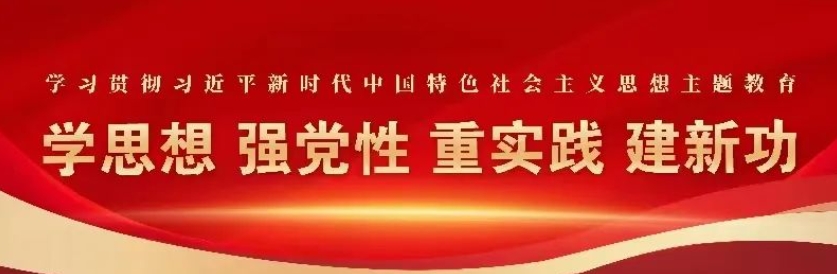 学习贯彻习近平新时代中国特色社会主义思想主题教育

学思想 强党性 重实践 建新功